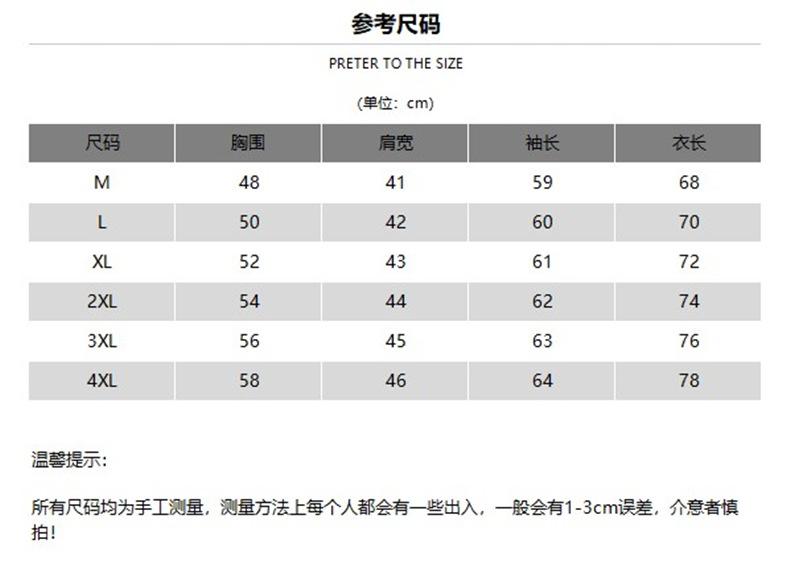 参考尺码

PRETER TO THE SIZE

(单位：cm)

| 尺码 | 胸围 | 肩宽 | 袖长 | 衣长 |
|---|---|---|---|---|
| M | 48 | 41 | 59 | 68 |
| L | 50 | 42 | 60 | 70 |
| XL | 52 | 43 | 61 | 72 |
| 2XL | 54 | 44 | 62 | 74 |
| 3XL | 56 | 45 | 63 | 76 |
| 4XL | 58 | 46 | 64 | 78 |

温馨提示：

所有尺码均为手工测量，测量方法上每个人都会有一些出入，一般会有1-3cm误差，介意者慎拍！